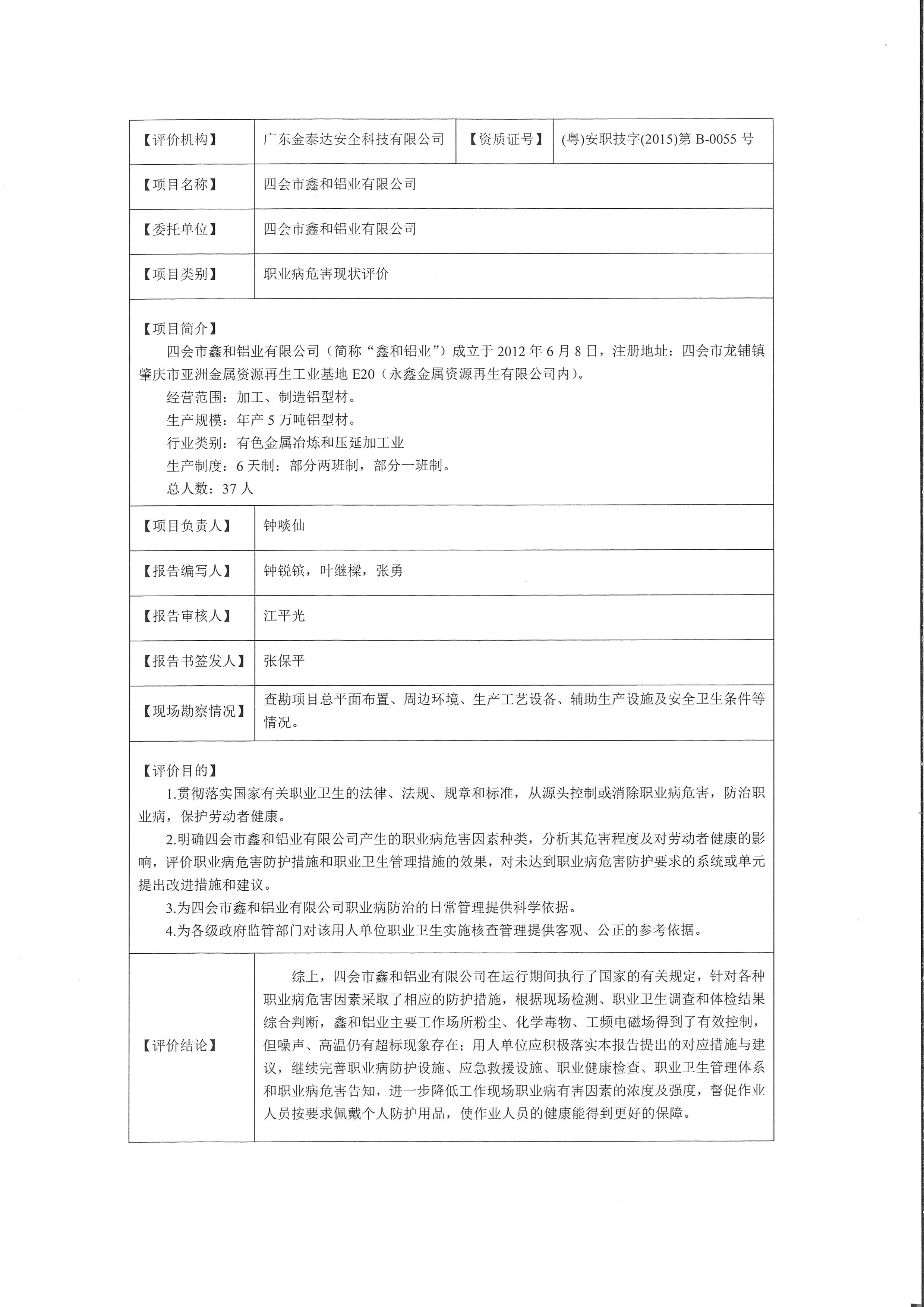 | 【评价机构】 | 广东金泰达安全科技有限公司 | 【资质证号】 | (粤)安职技字(2015)第 B-0055 号 |
|---|---|---|---|
| 【项目名称】 | 四会市鑫和铝业有限公司 | | |
| 【委托单位】 | 四会市鑫和铝业有限公司 | | |
| 【项目类别】 | 职业病危害现状评价 | | |

【项目简介】
四会市鑫和铝业有限公司（简称“鑫和铝业”）成立于 2012 年 6 月 8 日，注册地址：四会市龙铺镇肇庆市亚洲金属资源再生工业基地 E20（永鑫金属资源再生有限公司内）。
经营范围：加工、制造铝型材。
生产规模：年产 5 万吨铝型材。
行业类别：有色金属冶炼和压延加工业
生产制度：6 天制：部分两班制，部分一班制。
总人数：37 人

| 【项目负责人】 | 钟啖仙 |
|---|---|
| 【报告编写人】 | 钟锐镔，叶继樑，张勇 |
| 【报告审核人】 | 江平光 |
| 【报告书签发人】 | 张保平 |
| 【现场勘察情况】 | 查勘项目总平面布置、周边环境、生产工艺设备、辅助生产设施及安全卫生条件等情况。 |

【评价目的】
1.贯彻落实国家有关职业卫生的法律、法规、规章和标准，从源头控制或消除职业病危害，防治职业病，保护劳动者健康。
2.明确四会市鑫和铝业有限公司产生的职业病危害因素种类，分析其危害程度及对劳动者健康的影响，评价职业病危害防护措施和职业卫生管理措施的效果，对未达到职业病危害防护要求的系统或单元提出改进措施和建议。
3.为四会市鑫和铝业有限公司职业病防治的日常管理提供科学依据。
4.为各级政府监管部门对该用人单位职业卫生实施核查管理提供客观、公正的参考依据。

| 【评价结论】 | 综上，四会市鑫和铝业有限公司在运行期间执行了国家的有关规定，针对各种职业病危害因素采取了相应的防护措施，根据现场检测、职业卫生调查和体检结果综合判断，鑫和铝业主要工作场所粉尘、化学毒物、工频电磁场得到了有效控制，但噪声、高温仍有超标现象存在；用人单位应积极落实本报告提出的对应措施与建议，继续完善职业病防护设施、应急救援设施、职业健康检查、职业卫生管理体系和职业病危害告知，进一步降低工作现场职业病有害因素的浓度及强度，督促作业人员按要求佩戴个人防护用品，使作业人员的健康能得到更好的保障。 |
|---|---|